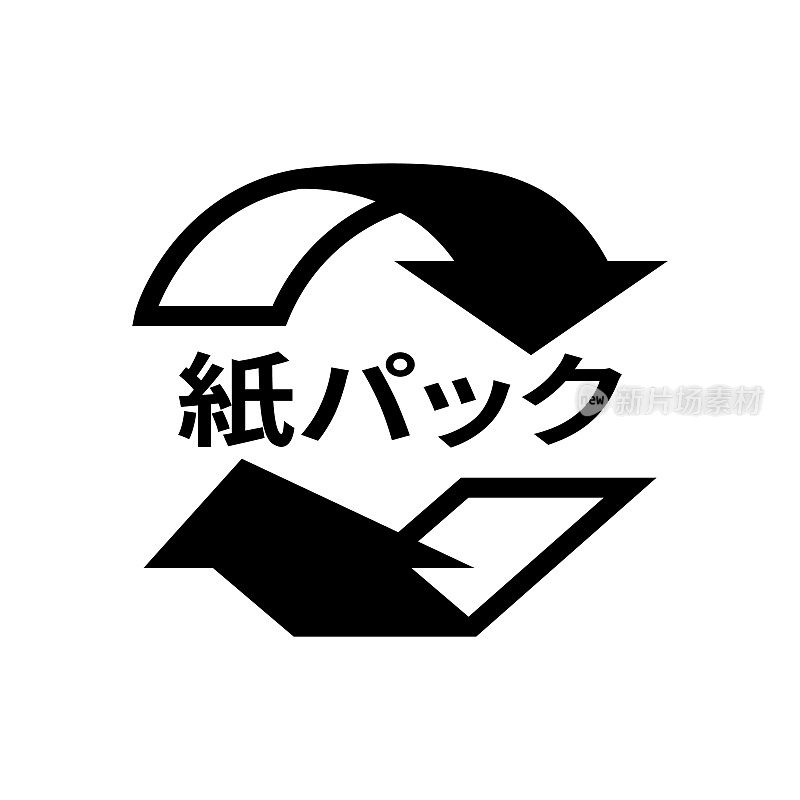 紙パック

new 新片场素材